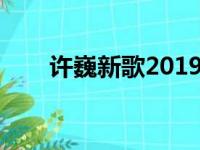 许巍新歌2019